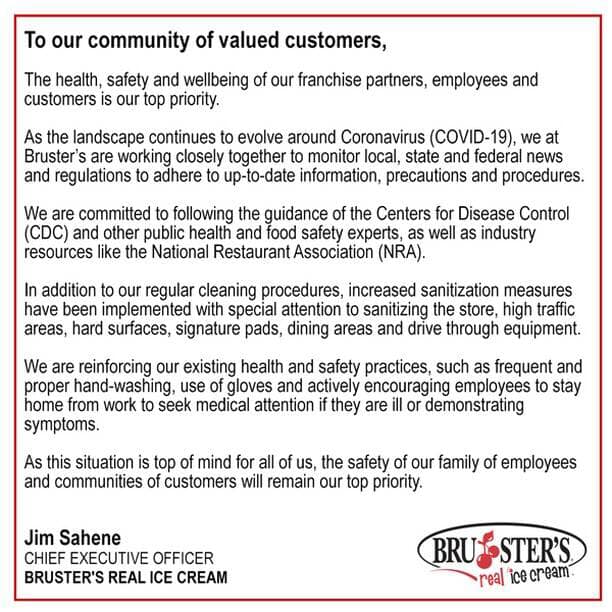 To our community of valued customers,

The health, safety and wellbeing of our franchise partners, employees and customers is our top priority.

As the landscape continues to evolve around Coronavirus (COVID-19), we at Bruster's are working closely together to monitor local, state and federal news and regulations to adhere to up-to-date information, precautions and procedures.

We are committed to following the guidance of the Centers for Disease Control (CDC) and other public health and food safety experts, as well as industry resources like the National Restaurant Association (NRA).

In addition to our regular cleaning procedures, increased sanitization measures have been implemented with special attention to sanitizing the store, high traffic areas, hard surfaces, signature pads, dining areas and drive through equipment.

We are reinforcing our existing health and safety practices, such as frequent and proper hand-washing, use of gloves and actively encouraging employees to stay home from work to seek medical attention if they are ill or demonstrating symptoms.

As this situation is top of mind for all of us, the safety of our family of employees and communities of customers will remain our top priority.

Jim Sahene
CHIEF EXECUTIVE OFFICER
BRUSTER'S REAL ICE CREAM

BRUSTER'S
real ice cream